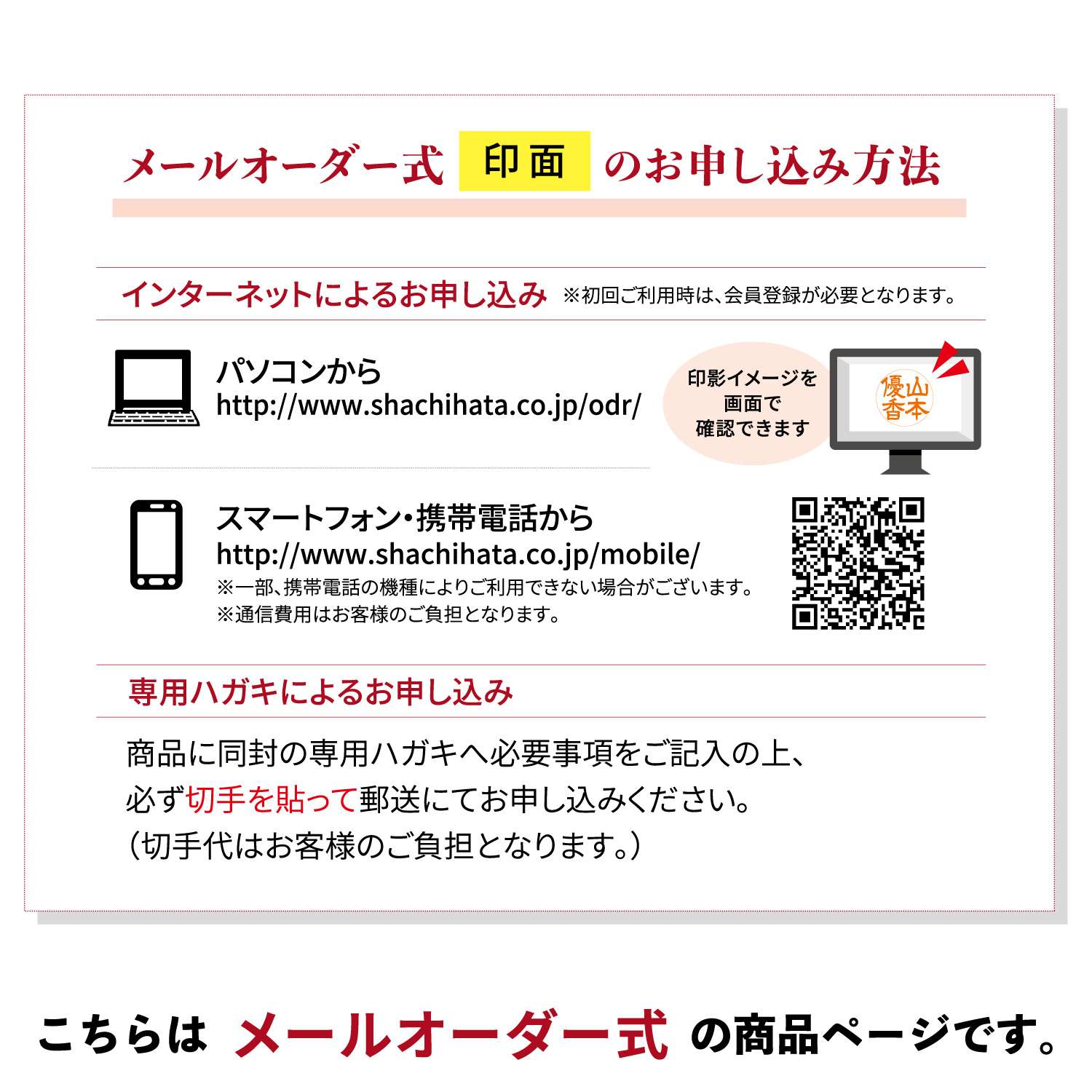 メールオーダー式 印面 のお申し込み方法

インターネットによるお申し込み ※初回ご利用時は、会員登録が必要となります。

パソコンから
http://www.shachihata.co.jp/odr/

印影イメージを画面で確認できます

山本優香

スマートフォン・携帯電話から
http://www.shachihata.co.jp/mobile/
※一部、携帯電話の機種によりご利用できない場合がございます。
※通信費用はお客様のご負担となります。

専用ハガキによるお申し込み

商品に同封の専用ハガキへ必要事項をご記入の上、
必ず切手を貼って郵送にてお申し込みください。
（切手代はお客様のご負担となります。）

こちらは メールオーダー式 の商品ページです。